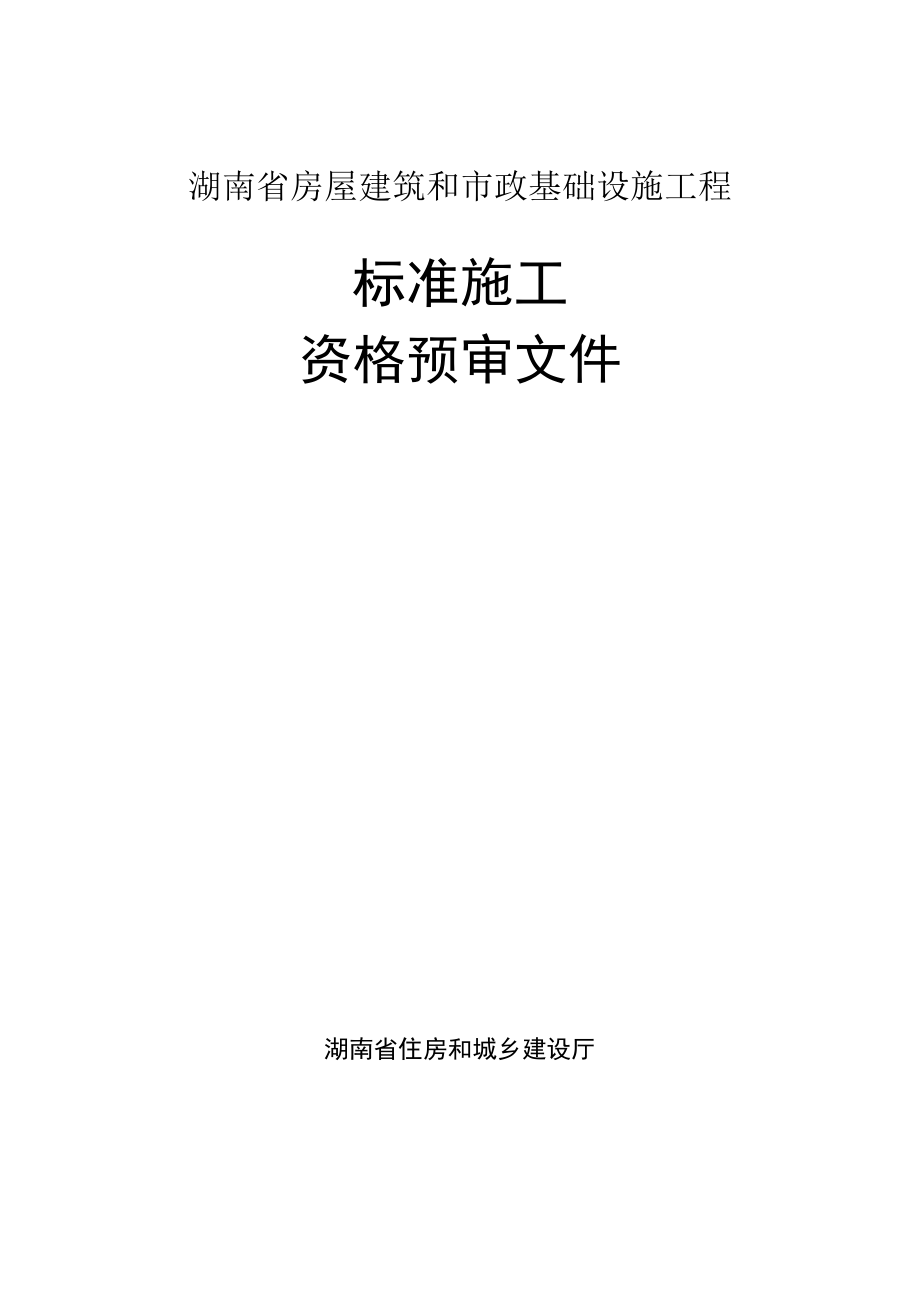 湖南省房屋建筑和市政基础设施工程

标准施工
资格预审文件

湖南省住房和城乡建设厅